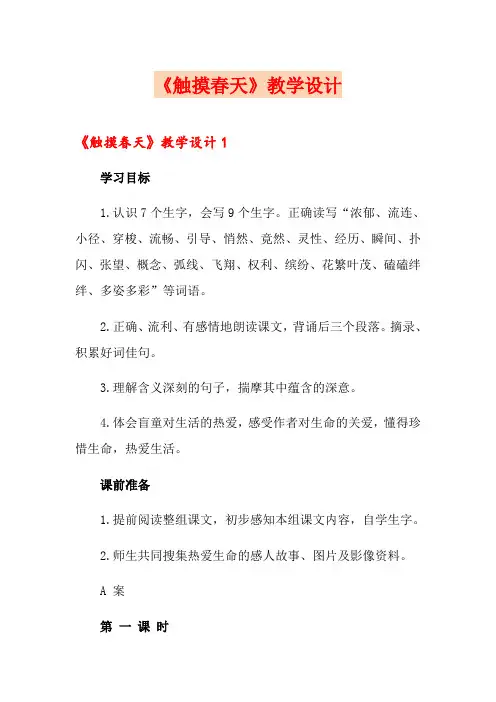 《触摸春天》教学设计

《触摸春天》教学设计 1

学习目标

1.认识 7 个生字，会写 9 个生字。正确读写“浓郁、流连、小径、穿梭、流畅、引导、悄然、竟然、灵性、经历、瞬间、扑闪、张望、概念、弧线、飞翔、权利、缤纷、花繁叶茂、磕磕绊绊、多姿多彩”等词语。

2.正确、流利、有感情地朗读课文，背诵后三个段落。摘录、积累好词佳句。

3.理解含义深刻的句子，揣摩其中蕴含的深意。

4.体会盲童对生活的热爱，感受作者对生命的关爱，懂得珍惜生命，热爱生活。

课前准备

1.提前阅读整组课文，初步感知本组课文内容，自学生字。

2.师生共同搜集热爱生命的感人故事、图片及影像资料。

A 案

第 一 课 时